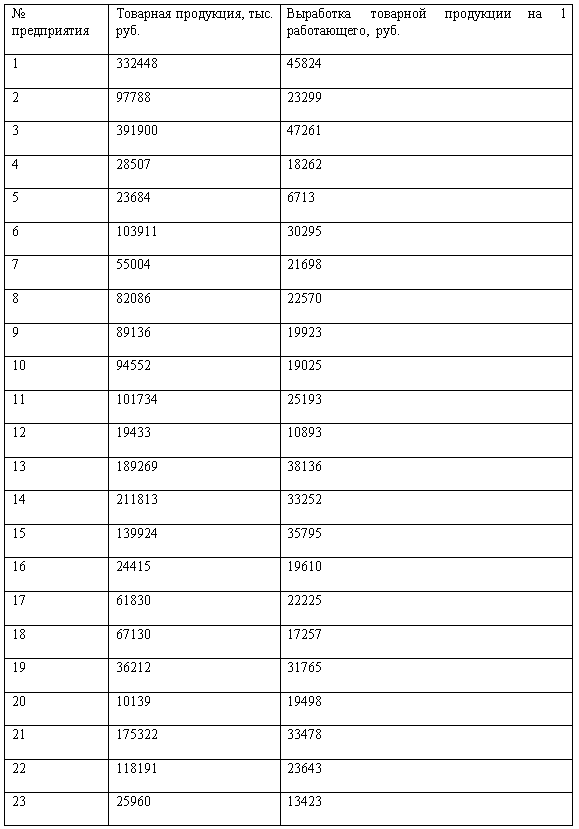 | № предприятия | Товарная продукция, тыс. руб. | Выработка товарной продукции на 1 работающего, руб. |
|---|---|---|
| 1 | 332448 | 45824 |
| 2 | 97788 | 23299 |
| 3 | 391900 | 47261 |
| 4 | 28507 | 18262 |
| 5 | 23684 | 6713 |
| 6 | 103911 | 30295 |
| 7 | 55004 | 21698 |
| 8 | 82086 | 22570 |
| 9 | 89136 | 19923 |
| 10 | 94552 | 19025 |
| 11 | 101734 | 25193 |
| 12 | 19433 | 10893 |
| 13 | 189269 | 38136 |
| 14 | 211813 | 33252 |
| 15 | 139924 | 35795 |
| 16 | 24415 | 19610 |
| 17 | 61830 | 22225 |
| 18 | 67130 | 17257 |
| 19 | 36212 | 31765 |
| 20 | 10139 | 19498 |
| 21 | 175322 | 33478 |
| 22 | 118191 | 23643 |
| 23 | 25960 | 13423 |